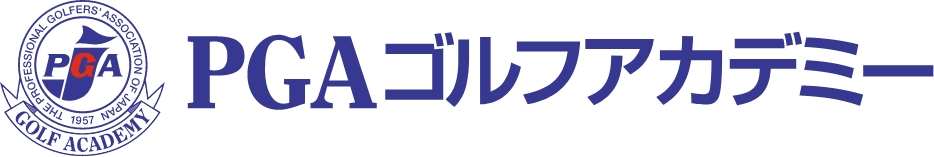 THE PROFESSIONAL GOLFERS' ASSOCIATION OF JAPAN
PGA
1957
GOLF ACADEMY
PGAゴルフアカデミー